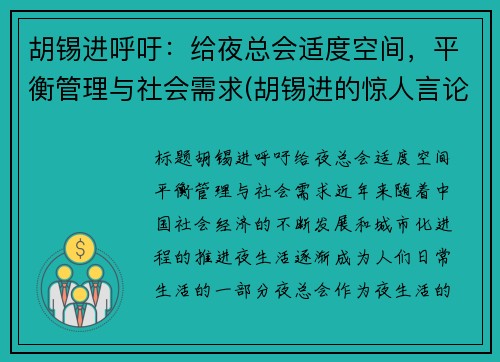 胡锡进呼吁：给夜总会适度空间，平衡管理与社会需求(胡锡进的惊人言论

标题胡锡进呼吁给夜总会适度空间平衡管理与社会需求近年来随着中国社会经济的不断发展和城市化进程的推进夜生活逐渐成为人们日常生活的一部分夜总会作为夜生活的

$